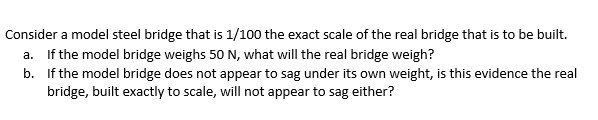 Consider a model steel bridge that is 1/100 the exact scale of the real bridge that is to be built.

a. If the model bridge weighs 50 N, what will the real bridge weigh?

b. If the model bridge does not appear to sag under its own weight, is this evidence the real bridge, built exactly to scale, will not appear to sag either?